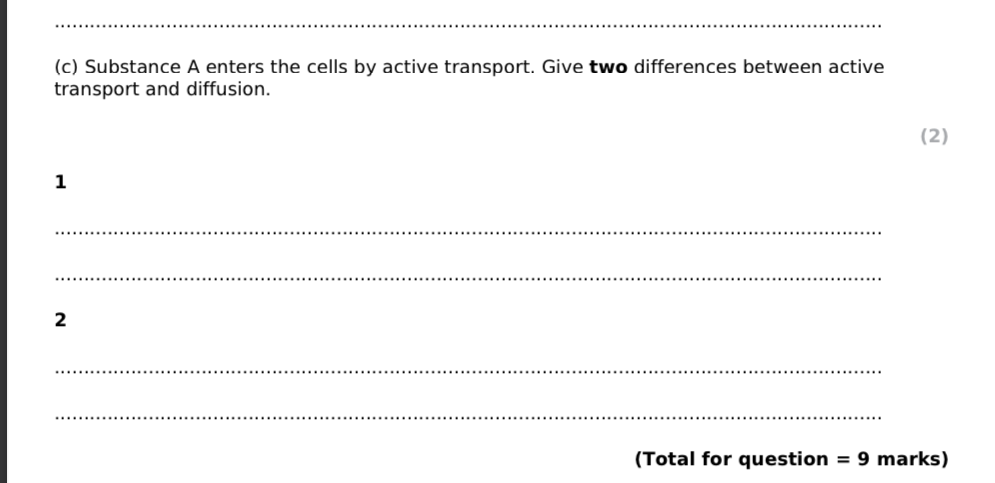 ____

(c) Substance A enters the cells by active transport. Give two differences between active transport and diffusion.

(2)

1

____

____

2

____

____

(Total for question = 9 marks)